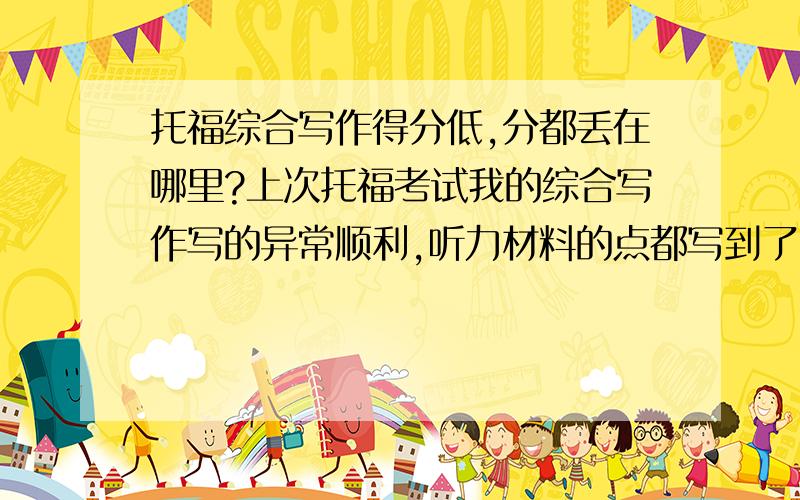 SCHOOL

托福综合写作得分低,分都丢在哪里?上次托福考试我的综合写作写的异常顺利,听力材料的点都写到了